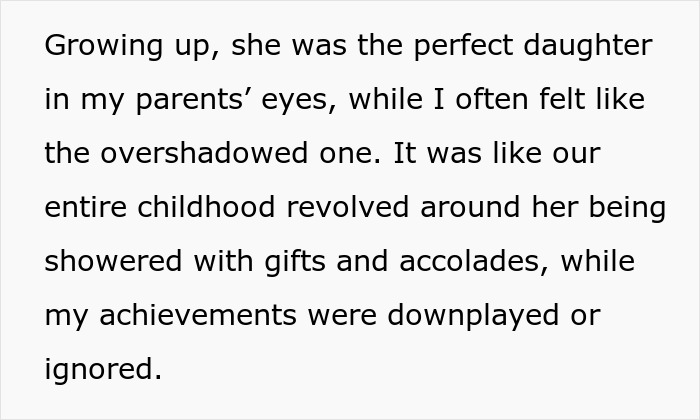 Growing up, she was the perfect daughter in my parents’ eyes, while I often felt like the overshadowed one. It was like our entire childhood revolved around her being showered with gifts and accolades, while my achievements were downplayed or ignored.